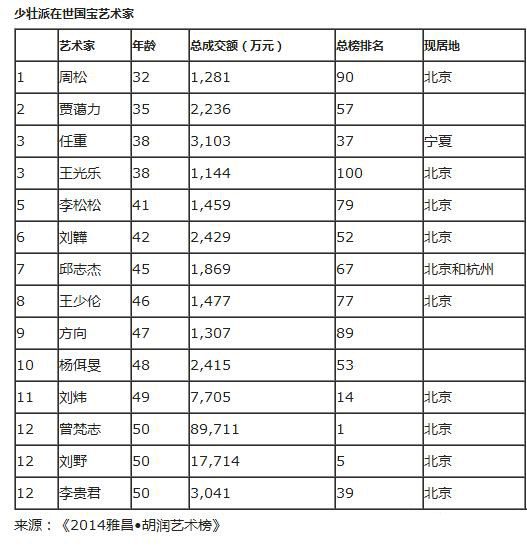 少壮派在世国宝艺术家

|  | 艺术家 | 年龄 | 总成交额（万元） | 总榜排名 | 现居地 |
|---|---|---|---|---|---|
| 1 | 周松 | 32 | 1,281 | 90 | 北京 |
| 2 | 贾蔼力 | 35 | 2,236 | 57 |  |
| 3 | 任重 | 38 | 3,103 | 37 | 宁夏 |
| 3 | 王光乐 | 38 | 1,144 | 100 | 北京 |
| 5 | 李松松 | 41 | 1,459 | 79 | 北京 |
| 6 | 刘韡 | 42 | 2,429 | 52 | 北京 |
| 7 | 邱志杰 | 45 | 1,869 | 67 | 北京和杭州 |
| 8 | 王少伦 | 46 | 1,477 | 77 | 北京 |
| 9 | 方向 | 47 | 1,307 | 89 |  |
| 10 | 杨佴旻 | 48 | 2,415 | 53 |  |
| 11 | 刘炜 | 49 | 7,705 | 14 | 北京 |
| 12 | 曾梵志 | 50 | 89,711 | 1 | 北京 |
| 12 | 刘野 | 50 | 17,714 | 5 | 北京 |
| 12 | 李贵君 | 50 | 3,041 | 39 | 北京 |

来源：《2014雅昌•胡润艺术榜》